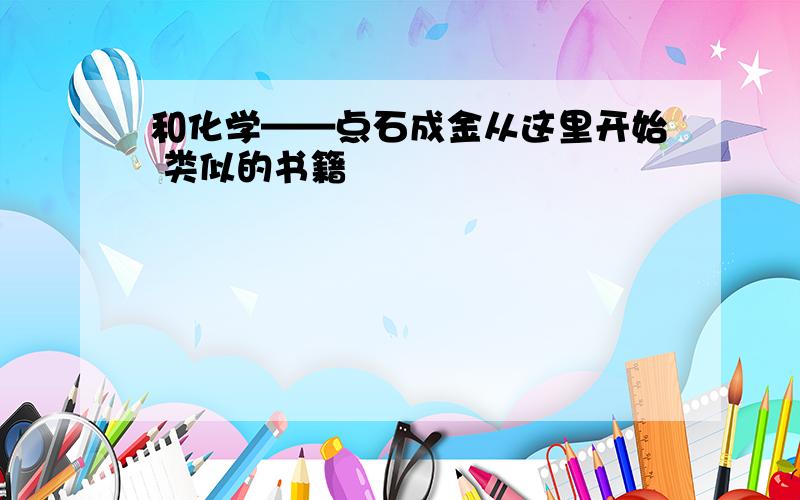 和化学——点石成金从这里开始 类似的书籍